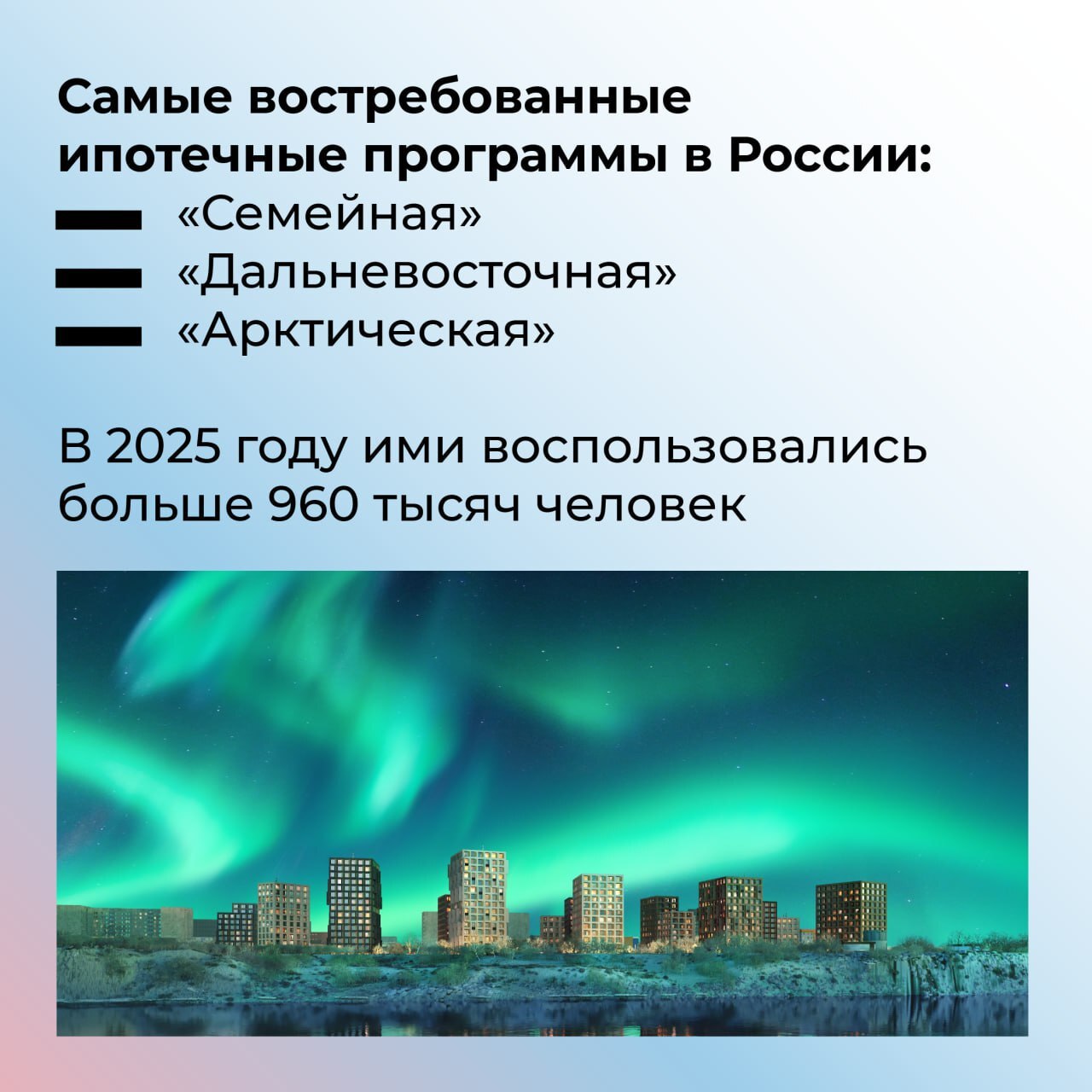 Самые востребованные ипотечные программы в России:
— «Семейная»
— «Дальневосточная»
— «Арктическая»

В 2025 году ими воспользовались больше 960 тысяч человек